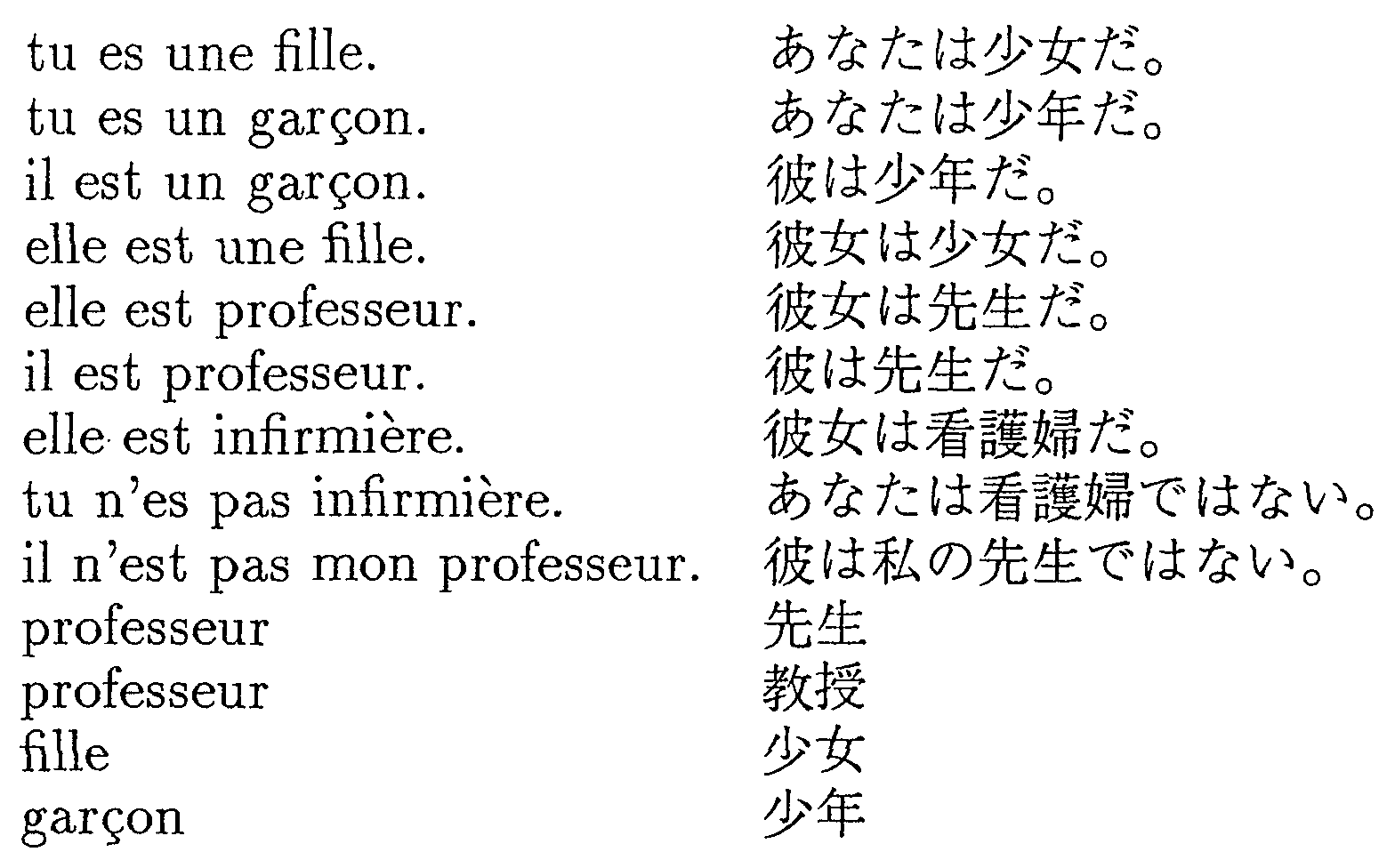 | | |
|---|---|
| tu es une fille. | あなたは少女だ。 |
| tu es un garçon. | あなたは少年だ。 |
| il est un garçon. | 彼は少年だ。 |
| elle est une fille. | 彼女は少女だ。 |
| elle est professeur. | 彼女は先生だ。 |
| il est professeur. | 彼は先生だ。 |
| elle est infirmière. | 彼女は看護婦だ。 |
| tu n'es pas infirmière. | あなたは看護婦ではない。 |
| il n'est pas mon professeur. | 彼は私の先生ではない。 |
| professeur | 先生 |
| professeur | 教授 |
| fille | 少女 |
| garçon | 少年 |